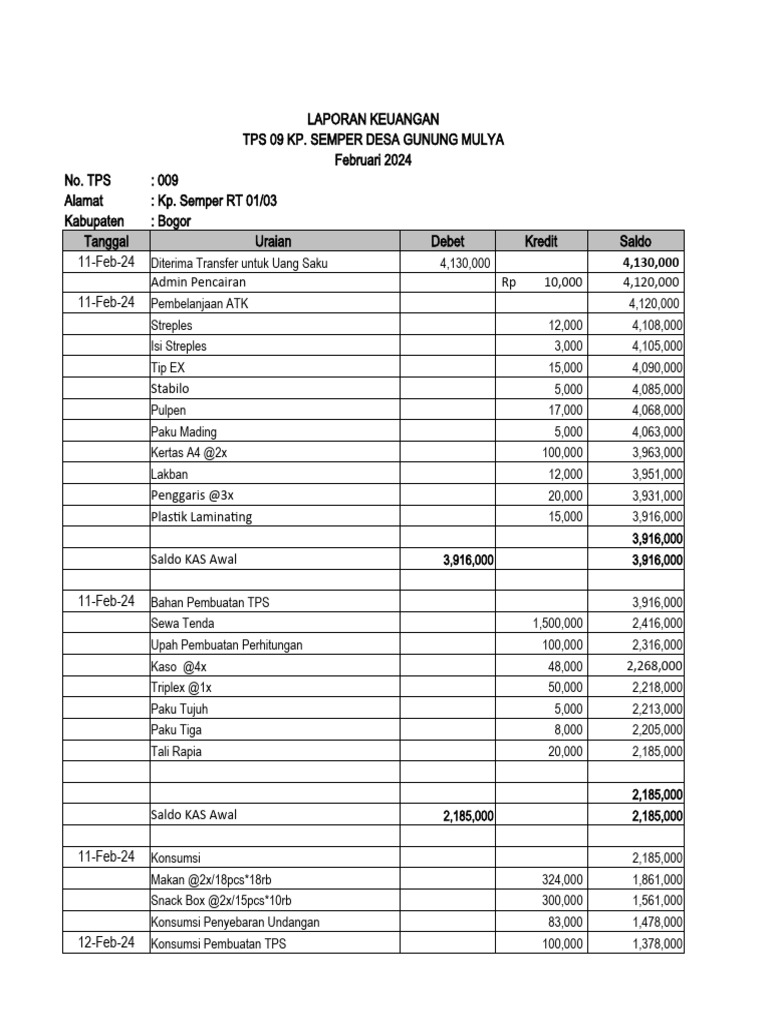 LAPORAN KEUANGAN
TPS 09 KP. SEMPER DESA GUNUNG MULYA
Februari 2024

No. TPS : 009
Alamat : Kp. Semper RT 01/03
Kabupaten : Bogor

| Tanggal | Uraian | Debet | Kredit | Saldo |
|---|---|---|---|---|
| 11-Feb-24 | Diterima Transfer untuk Uang Saku | 4,130,000 | | 4,130,000 |
| | Admin Pencairan | | Rp 10,000 | 4,120,000 |
| 11-Feb-24 | Pembelanjaan ATK | | | 4,120,000 |
| | Streples | | 12,000 | 4,108,000 |
| | Isi Streples | | 3,000 | 4,105,000 |
| | Tip EX | | 15,000 | 4,090,000 |
| | Stabilo | | 5,000 | 4,085,000 |
| | Pulpen | | 17,000 | 4,068,000 |
| | Paku Mading | | 5,000 | 4,063,000 |
| | Kertas A4 @2x | | 100,000 | 3,963,000 |
| | Lakban | | 12,000 | 3,951,000 |
| | Penggaris @3x | | 20,000 | 3,931,000 |
| | Plastik Laminating | | 15,000 | 3,916,000 |
| | | | | 3,916,000 |
| | Saldo KAS Awal | 3,916,000 | | 3,916,000 |
| | | | | |
| 11-Feb-24 | Bahan Pembuatan TPS | | | 3,916,000 |
| | Sewa Tenda | | 1,500,000 | 2,416,000 |
| | Upah Pembuatan Perhitungan | | 100,000 | 2,316,000 |
| | Kaso @4x | | 48,000 | 2,268,000 |
| | Triplex @1x | | 50,000 | 2,218,000 |
| | Paku Tujuh | | 5,000 | 2,213,000 |
| | Paku Tiga | | 8,000 | 2,205,000 |
| | Tali Rapia | | 20,000 | 2,185,000 |
| | | | | |
| | | | | 2,185,000 |
| | Saldo KAS Awal | 2,185,000 | | 2,185,000 |
| | | | | |
| 11-Feb-24 | Konsumsi | | | 2,185,000 |
| | Makan @2x/18pcs*18rb | | 324,000 | 1,861,000 |
| | Snack Box @2x/15pcs*10rb | | 300,000 | 1,561,000 |
| | Konsumsi Penyebaran Undangan | | 83,000 | 1,478,000 |
| 12-Feb-24 | Konsumsi Pembuatan TPS | | 100,000 | 1,378,000 |